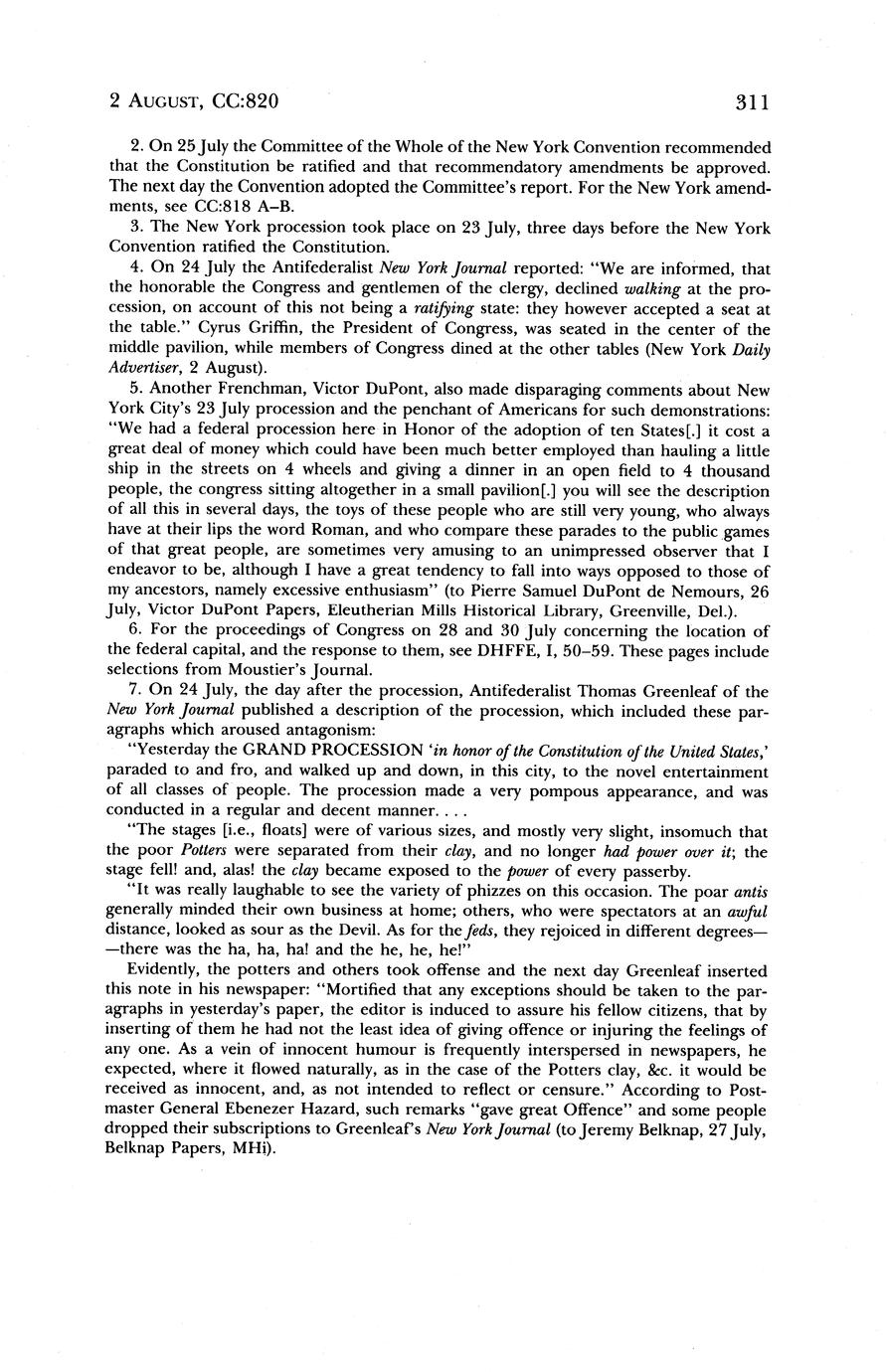 2 AUGUST, CC:820 311

2. On 25 July the Committee of the Whole of the New York Convention recommended that the Constitution be ratified and that recommendatory amendments be approved. The next day the Convention adopted the Committee's report. For the New York amendments, see CC:818 A–B.

3. The New York procession took place on 23 July, three days before the New York Convention ratified the Constitution.

4. On 24 July the Antifederalist New York Journal reported: "We are informed, that the honorable the Congress and gentlemen of the clergy, declined walking at the procession, on account of this not being a ratifying state: they however accepted a seat at the table." Cyrus Griffin, the President of Congress, was seated in the center of the middle pavilion, while members of Congress dined at the other tables (New York Daily Advertiser, 2 August).

5. Another Frenchman, Victor DuPont, also made disparaging comments about New York City's 23 July procession and the penchant of Americans for such demonstrations: "We had a federal procession here in Honor of the adoption of ten States[.] it cost a great deal of money which could have been much better employed than hauling a little ship in the streets on 4 wheels and giving a dinner in an open field to 4 thousand people, the congress sitting altogether in a small pavilion[.] you will see the description of all this in several days, the toys of these people who are still very young, who always have at their lips the word Roman, and who compare these parades to the public games of that great people, are sometimes very amusing to an unimpressed observer that I endeavor to be, although I have a great tendency to fall into ways opposed to those of my ancestors, namely excessive enthusiasm" (to Pierre Samuel DuPont de Nemours, 26 July, Victor DuPont Papers, Eleutherian Mills Historical Library, Greenville, Del.).

6. For the proceedings of Congress on 28 and 30 July concerning the location of the federal capital, and the response to them, see DHFFE, I, 50–59. These pages include selections from Moustier's Journal.

7. On 24 July, the day after the procession, Antifederalist Thomas Greenleaf of the New York Journal published a description of the procession, which included these paragraphs which aroused antagonism:

"Yesterday the GRAND PROCESSION 'in honor of the Constitution of the United States,' paraded to and fro, and walked up and down, in this city, to the novel entertainment of all classes of people. The procession made a very pompous appearance, and was conducted in a regular and decent manner. . . .

"The stages [i.e., floats] were of various sizes, and mostly very slight, insomuch that the poor Potters were separated from their clay, and no longer had power over it; the stage fell! and, alas! the clay became exposed to the power of every passerby.

"It was really laughable to see the variety of phizzes on this occasion. The poar antis generally minded their own business at home; others, who were spectators at an awful distance, looked as sour as the Devil. As for the feds, they rejoiced in different degrees——there was the ha, ha, ha! and the he, he, he!"

Evidently, the potters and others took offense and the next day Greenleaf inserted this note in his newspaper: "Mortified that any exceptions should be taken to the paragraphs in yesterday's paper, the editor is induced to assure his fellow citizens, that by inserting of them he had not the least idea of giving offence or injuring the feelings of any one. As a vein of innocent humour is frequently interspersed in newspapers, he expected, where it flowed naturally, as in the case of the Potters clay, &c. it would be received as innocent, and, as not intended to reflect or censure." According to Postmaster General Ebenezer Hazard, such remarks "gave great Offence" and some people dropped their subscriptions to Greenleaf's New York Journal (to Jeremy Belknap, 27 July, Belknap Papers, MHi).